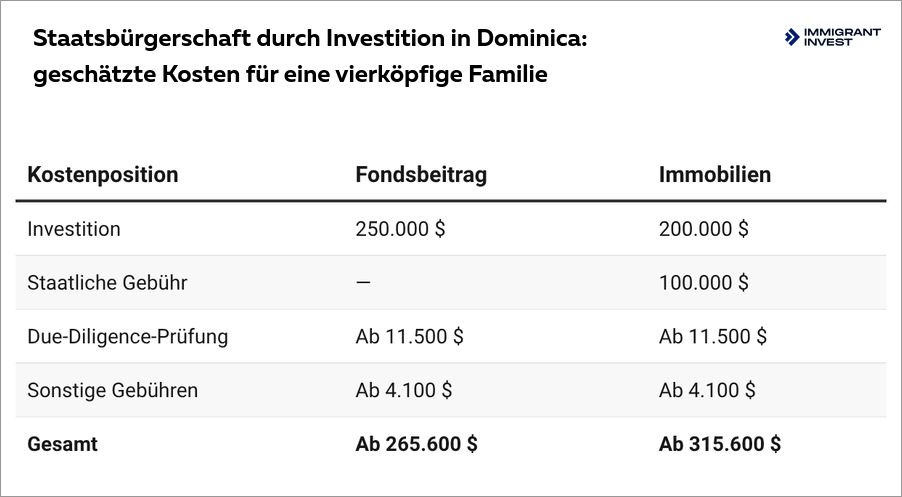 Staatsbürgerschaft durch Investition in Dominica: geschätzte Kosten für eine vierköpfige Familie

IMMIGRANT INVEST

| Kostenposition | Fondsbeitrag | Immobilien |
|---|---|---|
| Investition | 250.000 $ | 200.000 $ |
| Staatliche Gebühr | — | 100.000 $ |
| Due-Diligence-Prüfung | Ab 11.500 $ | Ab 11.500 $ |
| Sonstige Gebühren | Ab 4.100 $ | Ab 4.100 $ |
| Gesamt | Ab 265.600 $ | Ab 315.600 $ |